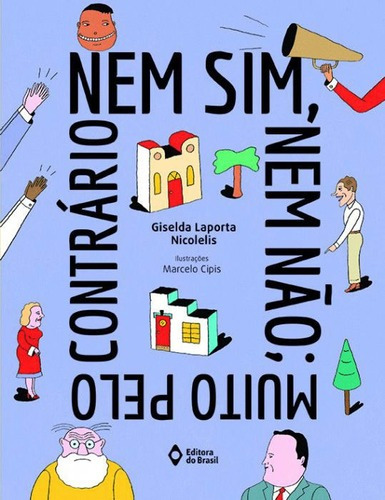 NEM SIM, NEM NÃO; MUITO PELO CONTRÁRIO

Giselda Laporta Nicolelis

Ilustrações
Marcelo Cipis

Editora do Brasil